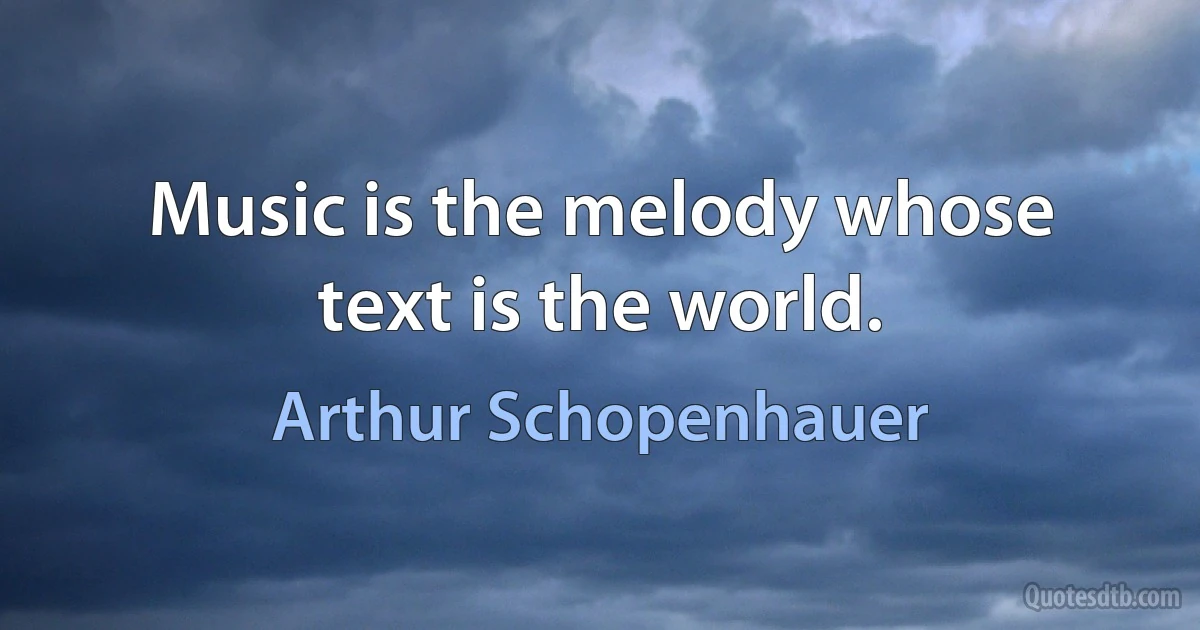 Music is the melody whose text is the world.

Arthur Schopenhauer

Quotesdtb.com